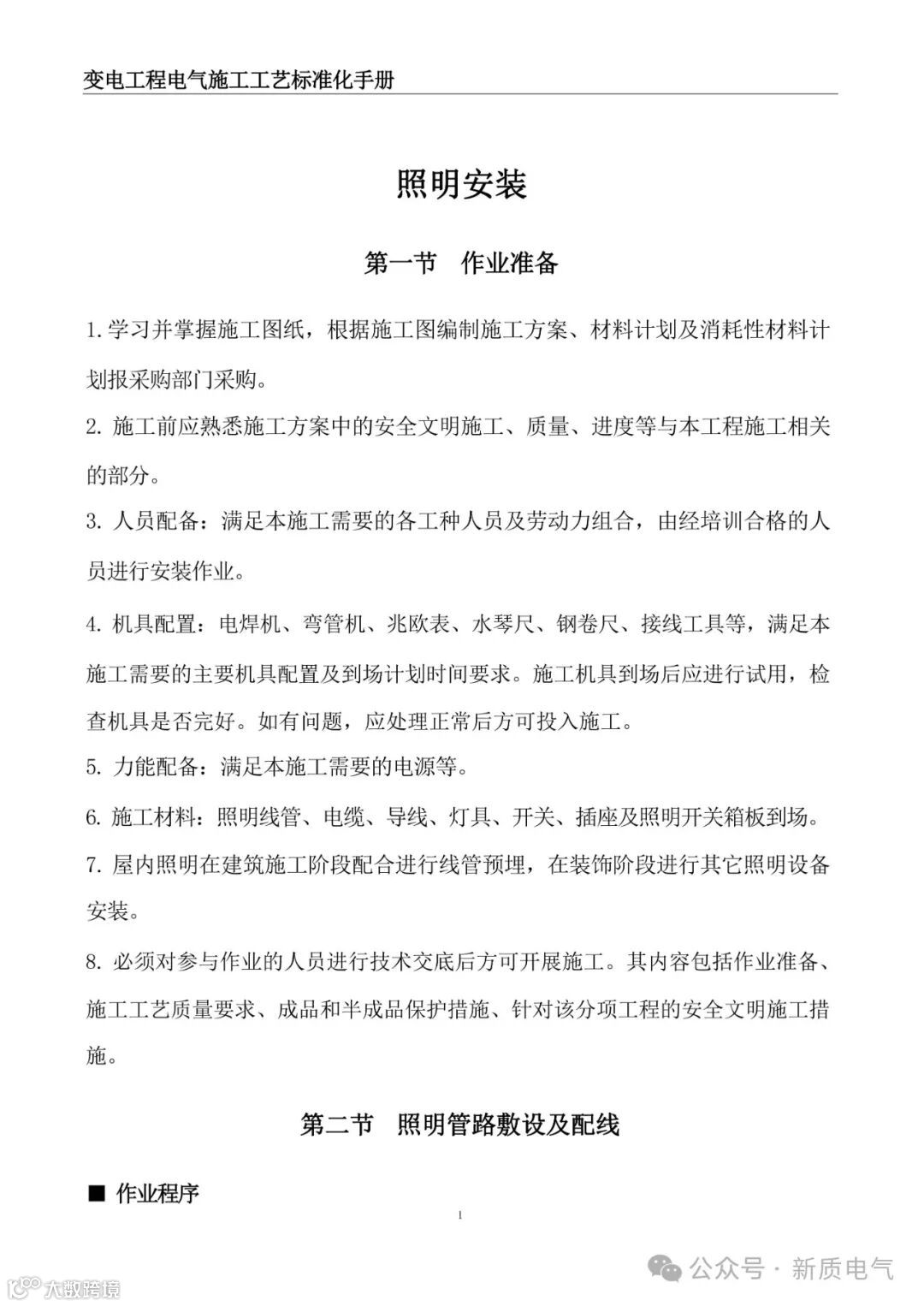 变电工程电气施工工艺标准化手册

照明安装

第一节　作业准备

1.学习并掌握施工图纸，根据施工图编制施工方案、材料计划及消耗性材料计划报采购部门采购。

2. 施工前应熟悉施工方案中的安全文明施工、质量、进度等与本工程施工相关的部分。

3. 人员配备：满足本施工需要的各工种人员及劳动力组合，由经培训合格的人员进行安装作业。

4. 机具配置：电焊机、弯管机、兆欧表、水琴尺、钢卷尺、接线工具等，满足本施工需要的主要机具配置及到场计划时间要求。施工机具到场后应进行试用，检查机具是否完好。如有问题，应处理正常后方可投入施工。

5. 力能配备：满足本施工需要的电源等。

6. 施工材料：照明线管、电缆、导线、灯具、开关、插座及照明开关箱板到场。

7. 屋内照明在建筑施工阶段配合进行线管预埋，在装饰阶段进行其它照明设备安装。

8. 必须对参与作业的人员进行技术交底后方可开展施工。其内容包括作业准备、施工工艺质量要求、成品和半成品保护措施、针对该分项工程的安全文明施工措施。

第二节　照明管路敷设及配线

■ 作业程序

1

公众号 · 新质电气

大数跨境